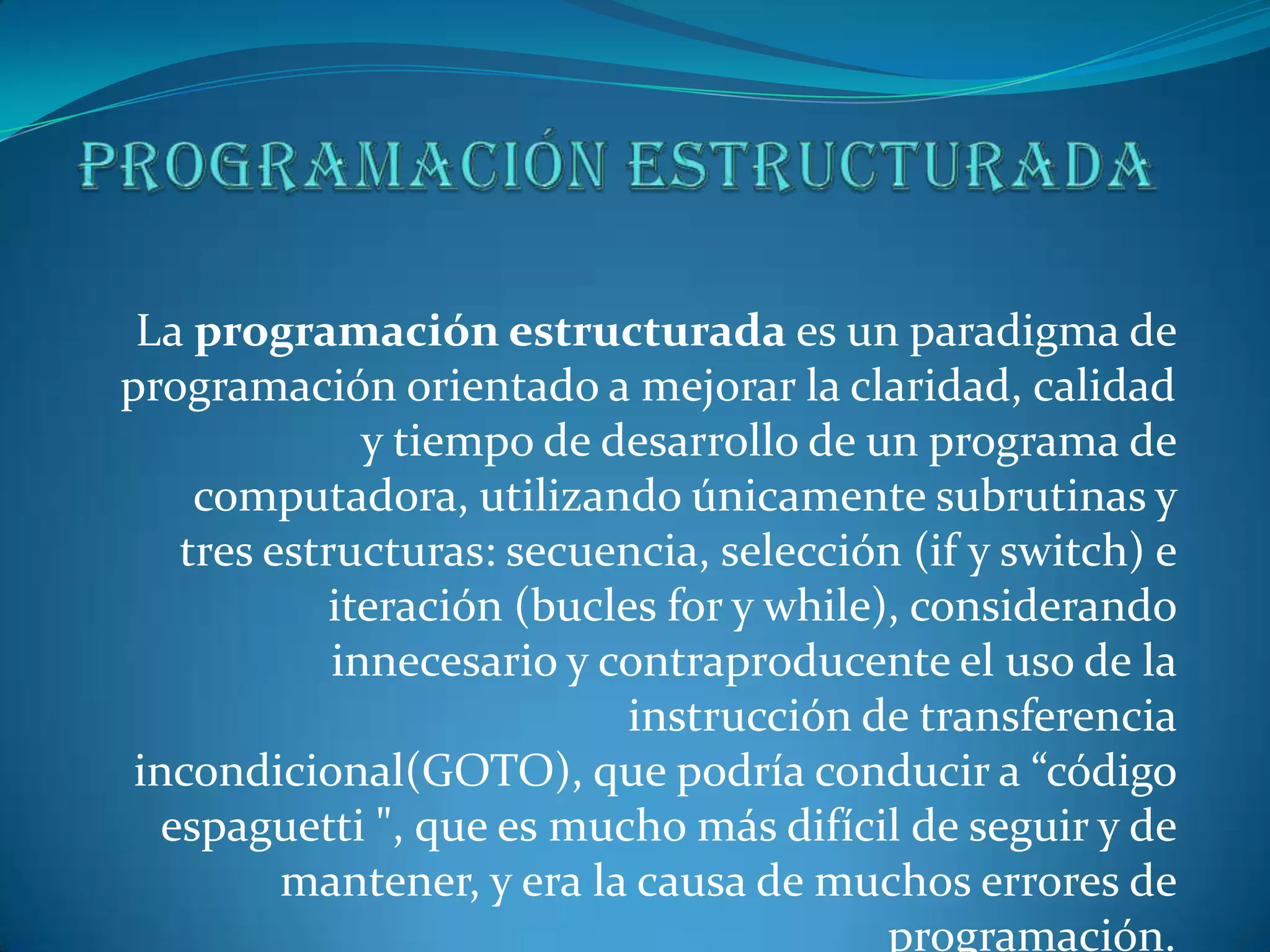 PROGRAMACIÓN ESTRUCTURADA

La programación estructurada es un paradigma de programación orientado a mejorar la claridad, calidad y tiempo de desarrollo de un programa de computadora, utilizando únicamente subrutinas y tres estructuras: secuencia, selección (if y switch) e iteración (bucles for y while), considerando innecesario y contraproducente el uso de la instrucción de transferencia incondicional(GOTO), que podría conducir a "código espaguetti ", que es mucho más difícil de seguir y de mantener, y era la causa de muchos errores de programación.